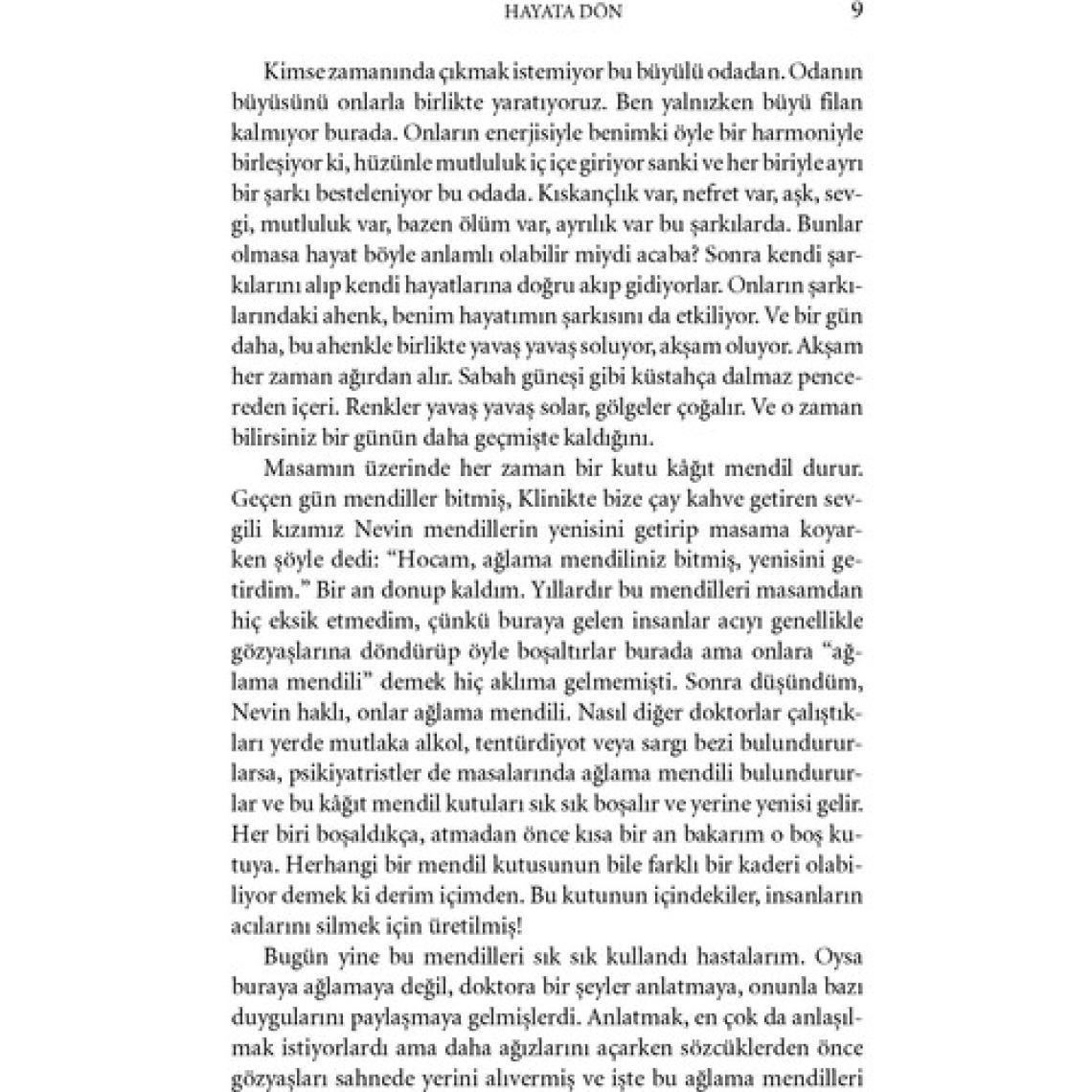 HAYATA DÖN 9

Kimse zamanında çıkmak istemiyor bu büyülü odadan. Odanın büyüsünü onlarla birlikte yaratıyoruz. Ben yalnızken büyü filan kalmıyor burada. Onların enerjisiyle benimki öyle bir harmoniyle birleşiyor ki, hüzünle mutluluk iç içe giriyor sanki ve her biriyle ayrı bir şarkı besteleniyor bu odada. Kıskançlık var, nefret var, aşk, sevgi, mutluluk var, bazen ölüm var, ayrılık var bu şarkılarda. Bunlar olmasa hayat böyle anlamlı olabilir miydi acaba? Sonra kendi şarkılarını alıp kendi hayatlarına doğru akıp gidiyorlar. Onların şarkılarındaki ahenk, benim hayatımın şarkısını da etkiliyor. Ve bir gün daha, bu ahenkle birlikte yavaş yavaş soluyor, akşam oluyor. Akşam her zaman ağırdan alır. Sabah güneşi gibi küstahça dalmaz pencereden içeri. Renkler yavaş yavaş solar, gölgeler çoğalır. Ve o zaman bilirsiniz bir günün daha geçmişte kaldığını.

Masamın üzerinde her zaman bir kutu kâğıt mendil durur. Geçen gün mendiller bitmiş, Klinikte bize çay kahve getiren sevgili kızımız Nevin mendillerin yenisini getirip masama koyarken şöyle dedi: “Hocam, ağlama mendiliniz bitmiş, yenisini getirdim.” Bir an donup kaldım. Yıllardır bu mendilleri masamdan hiç eksik etmedim, çünkü buraya gelen insanlar acıyı genellikle gözyaşlarına döndürüp öyle boşaltırlar burada ama onlara “ağlama mendili” demek hiç aklıma gelmemişti. Sonra düşündüm, Nevin haklı, onlar ağlama mendili. Nasıl diğer doktorlar çalıştıkları yerde mutlaka alkol, tentürdiyot veya sargı bezi bulundururlarsa, psikiyatristler de masalarında ağlama mendili bulundururlar ve bu kâğıt mendil kutuları sık sık boşalır ve yerine yenisi gelir. Her biri boşaldıkça, atmadan önce kısa bir an bakarım o boş kutuya. Herhangi bir mendil kutusunun bile farklı bir kaderi olabiliyor demek ki derim içimden. Bu kutunun içindekiler, insanların acılarını silmek için üretilmiş!

Bugün yine bu mendilleri sık sık kullandı hastalarım. Oysa buraya ağlamaya değil, doktora bir şeyler anlatmaya, onunla bazı duygularını paylaşmaya gelmişlerdi. Anlatmak, en çok da anlaşılmak istiyorlardı ama daha ağızlarını açarken sözcüklerden önce gözyaşları sahnede yerini alıvermiş ve işte bu ağlama mendilleri